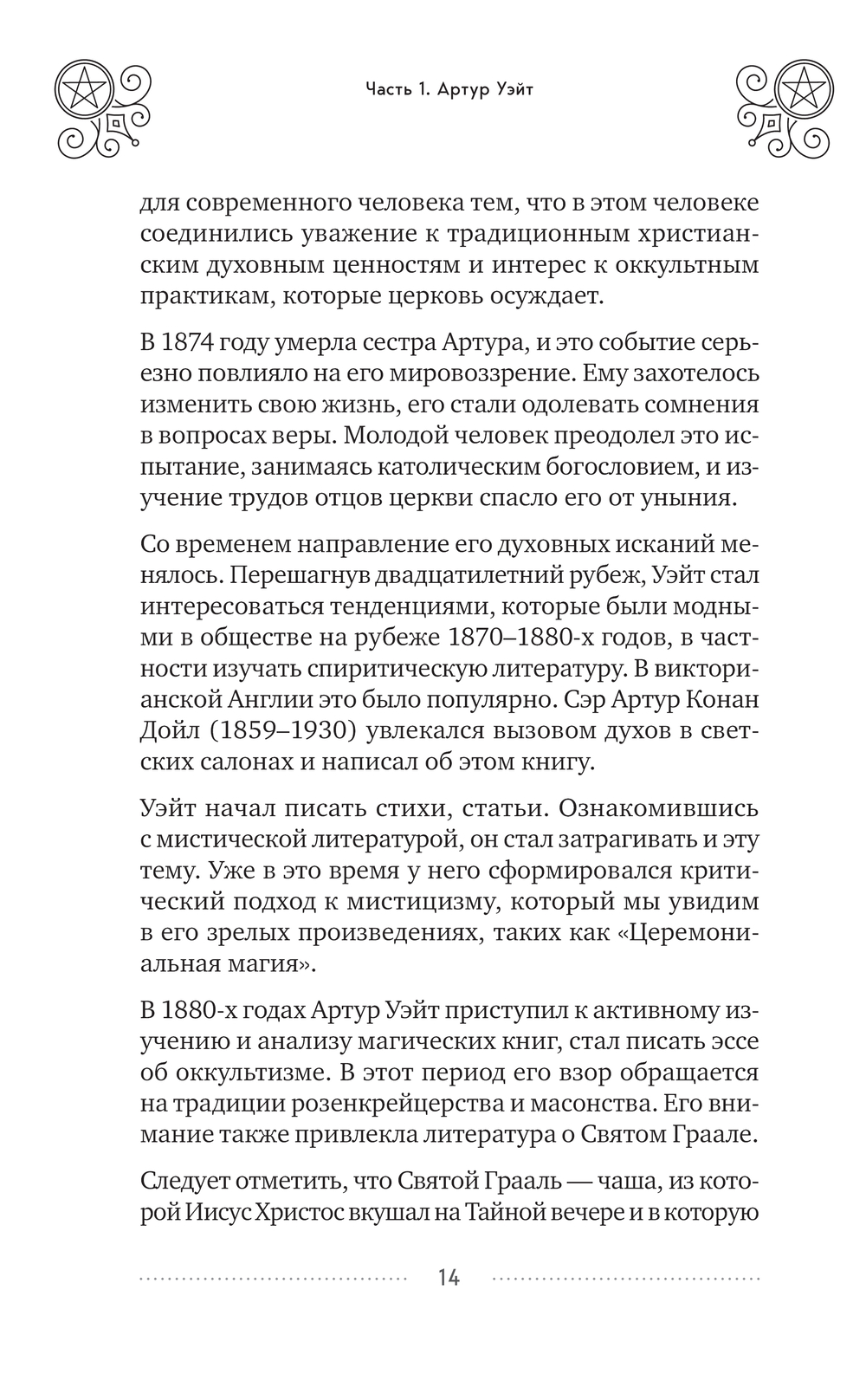 Часть 1. Артур Уэйт

для современного человека тем, что в этом человеке соединились уважение к традиционным христианским духовным ценностям и интерес к оккультным практикам, которые церковь осуждает.

В 1874 году умерла сестра Артура, и это событие серьезно повлияло на его мировоззрение. Ему захотелось изменить свою жизнь, его стали одолевать сомнения в вопросах веры. Молодой человек преодолел это испытание, занимаясь католическим богословием, и изучение трудов отцов церкви спасло его от уныния.

Со временем направление его духовных исканий менялось. Перешагнув двадцатилетний рубеж, Уэйт стал интересоваться тенденциями, которые были модными в обществе на рубеже 1870–1880-х годов, в частности изучать спиритическую литературу. В викторианской Англии это было популярно. Сэр Артур Конан Дойл (1859–1930) увлекался вызовом духов в светских салонах и написал об этом книгу.

Уэйт начал писать стихи, статьи. Ознакомившись с мистической литературой, он стал затрагивать и эту тему. Уже в это время у него сформировался критический подход к мистицизму, который мы увидим в его зрелых произведениях, таких как «Церемониальная магия».

В 1880-х годах Артур Уэйт приступил к активному изучению и анализу магических книг, стал писать эссе об оккультизме. В этот период его взор обращается на традиции розенкрейцерства и масонства. Его внимание также привлекла литература о Святом Граале.

Следует отметить, что Святой Грааль — чаша, из которой Иисус Христос вкушал на Тайной вечере и в которую

14